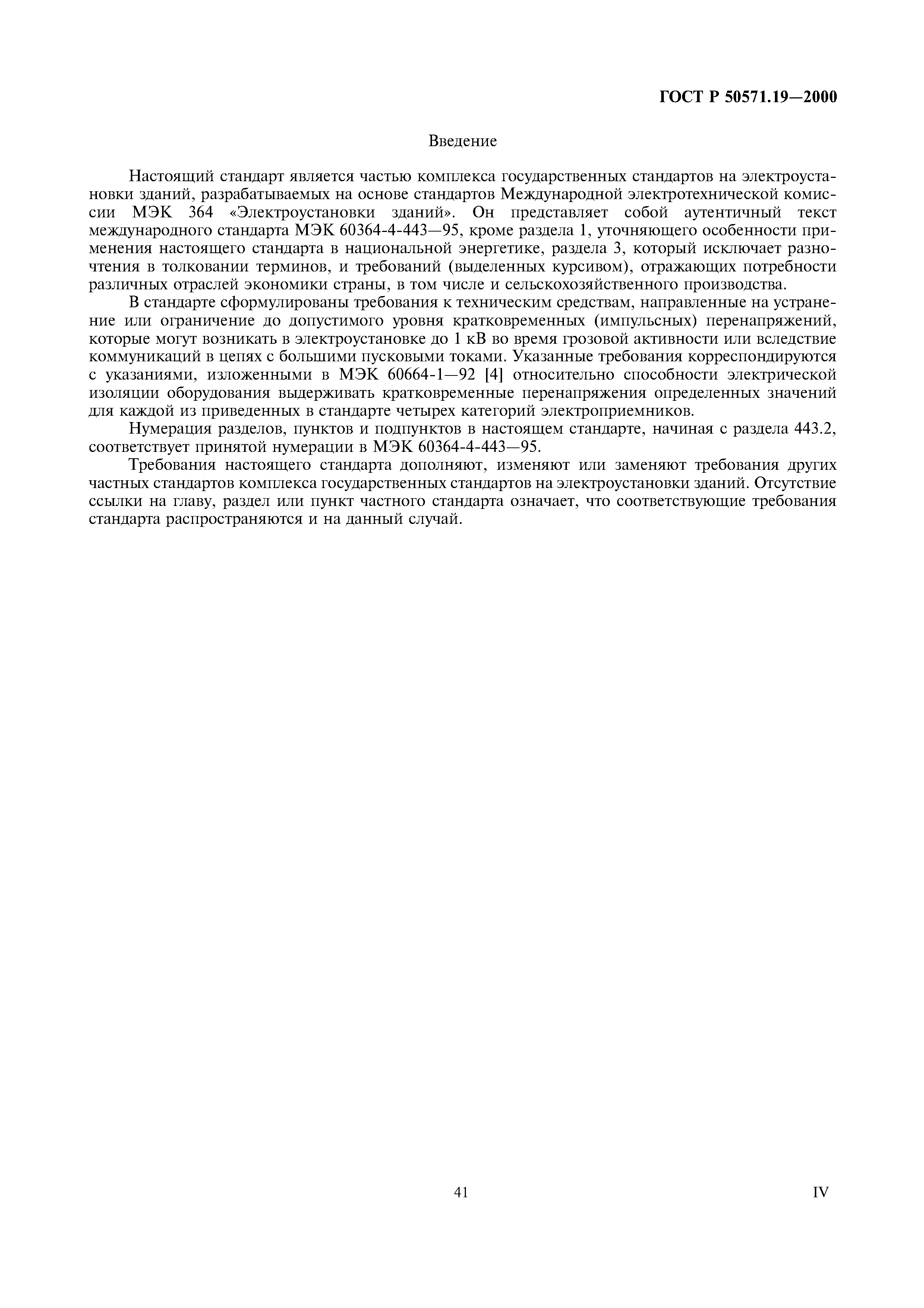 ГОСТ Р 50571.19—2000

Введение

Настоящий стандарт является частью комплекса государственных стандартов на электроустановки зданий, разрабатываемых на основе стандартов Международной электротехнической комиссии МЭК 364 «Электроустановки зданий». Он представляет собой аутентичный текст международного стандарта МЭК 60364-4-443—95, кроме раздела 1, уточняющего особенности применения настоящего стандарта в национальной энергетике, раздела 3, который исключает разночтения в толковании терминов, и требований (выделенных курсивом), отражающих потребности различных отраслей экономики страны, в том числе и сельскохозяйственного производства.

В стандарте сформулированы требования к техническим средствам, направленные на устранение или ограничение до допустимого уровня кратковременных (импульсных) перенапряжений, которые могут возникать в электроустановке до 1 кВ во время грозовой активности или вследствие коммуникаций в цепях с большими пусковыми токами. Указанные требования корреспондируются с указаниями, изложенными в МЭК 60664-1—92 [4] относительно способности электрической изоляции оборудования выдерживать кратковременные перенапряжения определенных значений для каждой из приведенных в стандарте четырех категорий электроприемников.

Нумерация разделов, пунктов и подпунктов в настоящем стандарте, начиная с раздела 443.2, соответствует принятой нумерации в МЭК 60364-4-443—95.

Требования настоящего стандарта дополняют, изменяют или заменяют требования других частных стандартов комплекса государственных стандартов на электроустановки зданий. Отсутствие ссылки на главу, раздел или пункт частного стандарта означает, что соответствующие требования стандарта распространяются и на данный случай.

41

IV